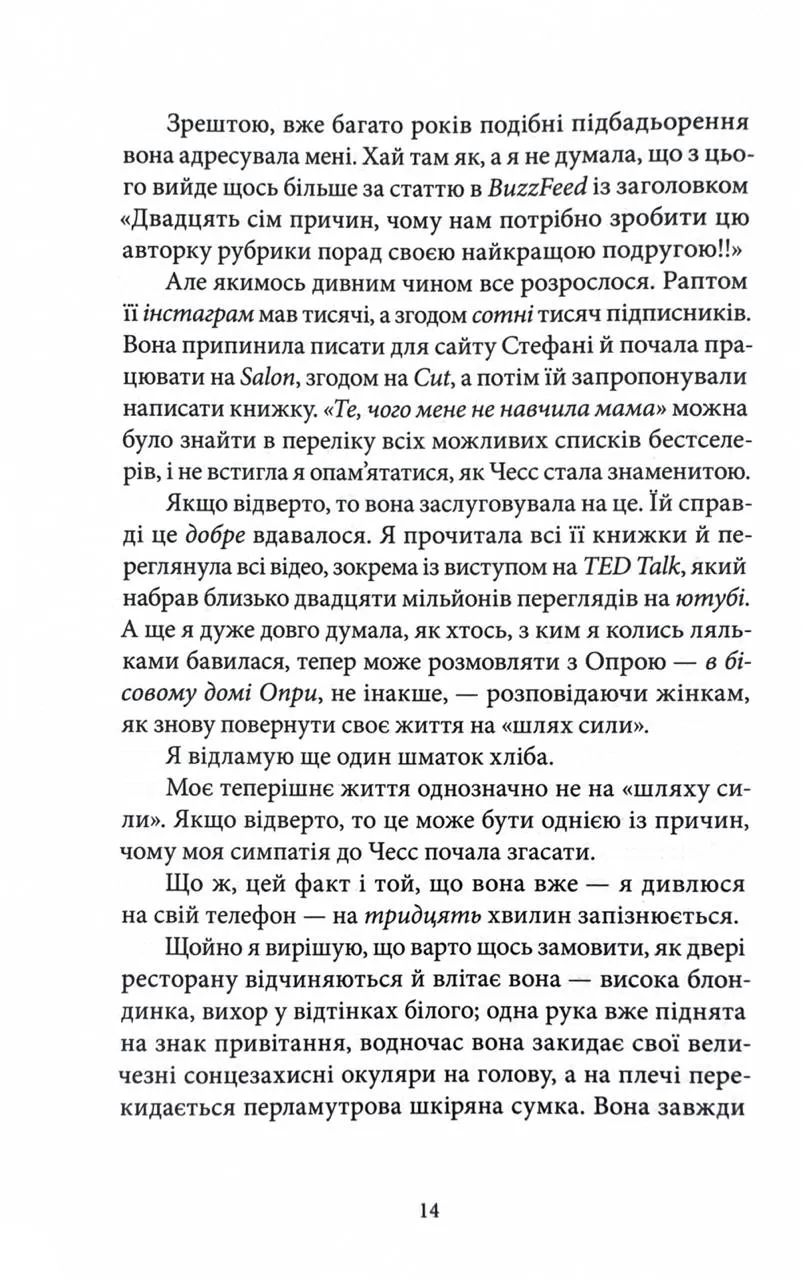 Зрештою, вже багато років подібні підбадьорення вона адресувала мені. Хай там як, а я не думала, що з цього вийде щось більше за статтю в BuzzFeed із заголовком «Двадцять сім причин, чому нам потрібно зробити цю авторку рубрики порад своєю найкращою подругою!!»

Але якимось дивним чином все розрослося. Раптом її інстаграм мав тисячі, а згодом сотні тисяч підписників. Вона припинила писати для сайту Стефані й почала працювати на Salon, згодом на Cut, а потім їй запропонували написати книжку. «Те, чого мене не навчила мама» можна було знайти в переліку всіх можливих списків бестселерів, і не встигла я опам'ятатися, як Чесс стала знаменитою.

Якщо відверто, то вона заслуговувала на це. Їй справді це добре вдавалося. Я прочитала всі її книжки й переглянула всі відео, зокрема із виступом на TED Talk, який набрав близько двадцяти мільйонів переглядів на ютубі. А ще я дуже довго думала, як хтось, з ким я колись ляльками бавилася, тепер може розмовляти з Опрою — в бісовому домі Опри, не інакше, — розповідаючи жінкам, як знову повернути своє життя на «шлях сили».

Я відламую ще один шматок хліба.

Моє теперішнє життя однозначно не на «шляху сили». Якщо відверто, то це може бути однією із причин, чому моя симпатія до Чесс почала згасати.

Що ж, цей факт і той, що вона вже — я дивлюся на свій телефон — на тридцять хвилин запізнюється.

Щойно я вирішую, що варто щось замовити, як двері ресторану відчиняються й влітає вона — висока блондинка, вихор у відтінках білого; одна рука вже піднята на знак привітання, водночас вона закидає свої величезні сонцезахисні окуляри на голову, а на плечі перекидається перламутрова шкіряна сумка. Вона завжди

14